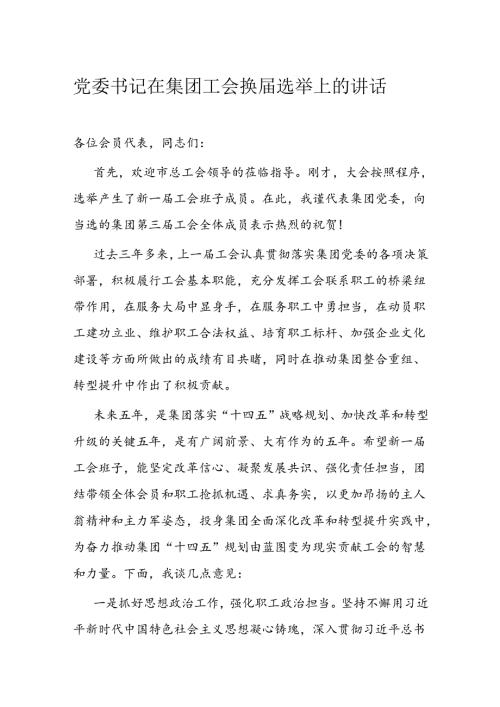 党委书记在集团工会换届选举上的讲话

各位会员代表，同志们：

首先，欢迎市总工会领导的莅临指导。刚才，大会按照程序，选举产生了新一届工会班子成员。在此，我谨代表集团党委，向当选的集团第三届工会全体成员表示热烈的祝贺！

过去三年多来，上一届工会认真贯彻落实集团党委的各项决策部署，积极履行工会基本职能，充分发挥工会联系职工的桥梁纽带作用，在服务大局中显身手，在服务职工中勇担当，在动员职工建功立业、维护职工合法权益、培育职工标杆、加强企业文化建设等方面所做出的成绩有目共睹，同时在推动集团整合重组、转型提升中作出了积极贡献。

未来五年，是集团落实“十四五”战略规划、加快改革和转型升级的关键五年，是有广阔前景、大有作为的五年。希望新一届工会班子，能坚定改革信心、凝聚发展共识、强化责任担当，团结带领全体会员和职工抢抓机遇、求真务实，以更加昂扬的主人翁精神和主力军姿态，投身集团全面深化改革和转型提升实践中，为奋力推动集团“十四五”规划由蓝图变为现实贡献工会的智慧和力量。下面，我谈几点意见：

一是抓好思想政治工作，强化职工政治担当。坚持不懈用习近平新时代中国特色社会主义思想凝心铸魂，深入贯彻习近平总书